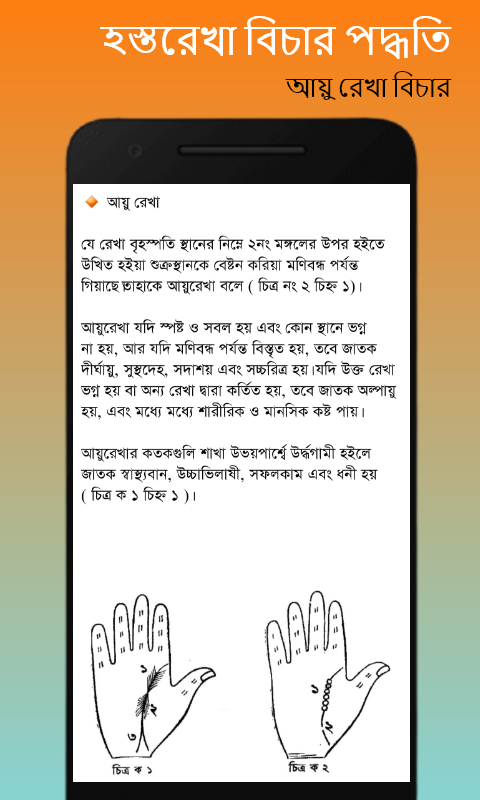 হস্তরেখা বিচার পদ্ধতি

আয়ু রেখা বিচার

আয়ু রেখা

যে রেখা বৃহস্পতি স্থানের নিম্নে ২নং মঙ্গলের উপর হইতে উত্থিত হইয়া শুক্রস্থানকে বেষ্টন করিয়া মণিবন্ধ পর্যন্ত গিয়াছে তাহাকে আয়ুরেখা বলে ( চিত্র নং ২ চিহ্ন ১)।

আয়ুরেখা যদি স্পষ্ট ও সবল হয় এবং কোন স্থানে ভগ্ন না হয়, আর যদি মণিবন্ধ পর্যন্ত বিস্তৃত হয়, তবে জাতক দীর্ঘায়ু, সুস্থদেহ, সদাশয় এবং সচ্চরিত্র হয়।যদি উক্ত রেখা ভগ্ন হয় বা অন্য রেখা দ্বারা কর্তিত হয়, তবে জাতক অল্পায়ু হয়, এবং মধ্যে মধ্যে শারীরিক ও মানসিক কষ্ট পায়।

আয়ুরেখার কতকগুলি শাখা উভয়পার্শ্বে উর্দ্ধগামী হইলে জাতক স্বাস্থ্যবান, উচ্চাভিলাষী, সফলকাম এবং ধনী হয় ( চিত্র ক ১ চিহ্ন ১ )।

১
২
৩
চিত্র ক ১

১
২
চিত্র ক ২